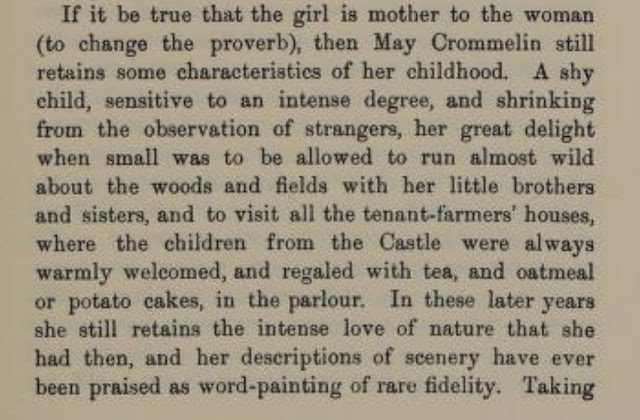 If it be true that the girl is mother to the woman (to change the proverb), then May Crommelin still retains some characteristics of her childhood. A shy child, sensitive to an intense degree, and shrinking from the observation of strangers, her great delight when small was to be allowed to run almost wild about the woods and fields with her little brothers and sisters, and to visit all the tenant-farmers' houses, where the children from the Castle were always warmly welcomed, and regaled with tea, and oatmeal or potato cakes, in the parlour. In these later years she still retains the intense love of nature that she had then, and her descriptions of scenery have ever been praised as word-painting of rare fidelity. Taking